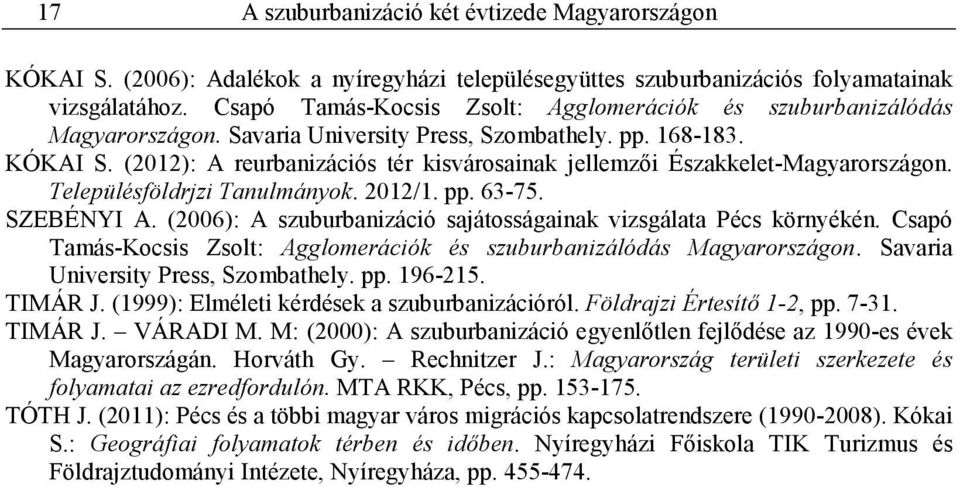 17 A szuburbanizáció két évtizede Magyarországon

KÓKAI S. (2006): Adalékok a nyíregyházi településegyüttes szuburbanizációs folyamatainak vizsgálatához. Csapó Tamás-Kocsis Zsolt: Agglomerációk és szuburbanizálódás Magyarországon. Savaria University Press, Szombathely. pp. 168-183.

KÓKAI S. (2012): A reurbanizációs tér kisvárosainak jellemzői Északkelet-Magyarországon. Településföldrjzi Tanulmányok. 2012/1. pp. 63-75.

SZEBÉNYI A. (2006): A szuburbanizáció sajátosságainak vizsgálata Pécs környékén. Csapó Tamás-Kocsis Zsolt: Agglomerációk és szuburbanizálódás Magyarországon. Savaria University Press, Szombathely. pp. 196-215.

TIMÁR J. (1999): Elméleti kérdések a szuburbanizációról. Földrajzi Értesítő 1-2, pp. 7-31.

TIMÁR J. – VÁRADI M. M: (2000): A szuburbanizáció egyenlőtlen fejlődése az 1990-es évek Magyarországán. Horváth Gy. – Rechnitzer J.: Magyarország területi szerkezete és folyamatai az ezredfordulón. MTA RKK, Pécs, pp. 153-175.

TÓTH J. (2011): Pécs és a többi magyar város migrációs kapcsolatrendszere (1990-2008). Kókai S.: Geográfiai folyamatok térben és időben. Nyíregyházi Főiskola TIK Turizmus és Földrajztudományi Intézete, Nyíregyháza, pp. 455-474.